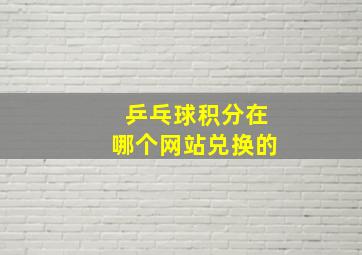 乒乓球积分在
哪个网站兑换的